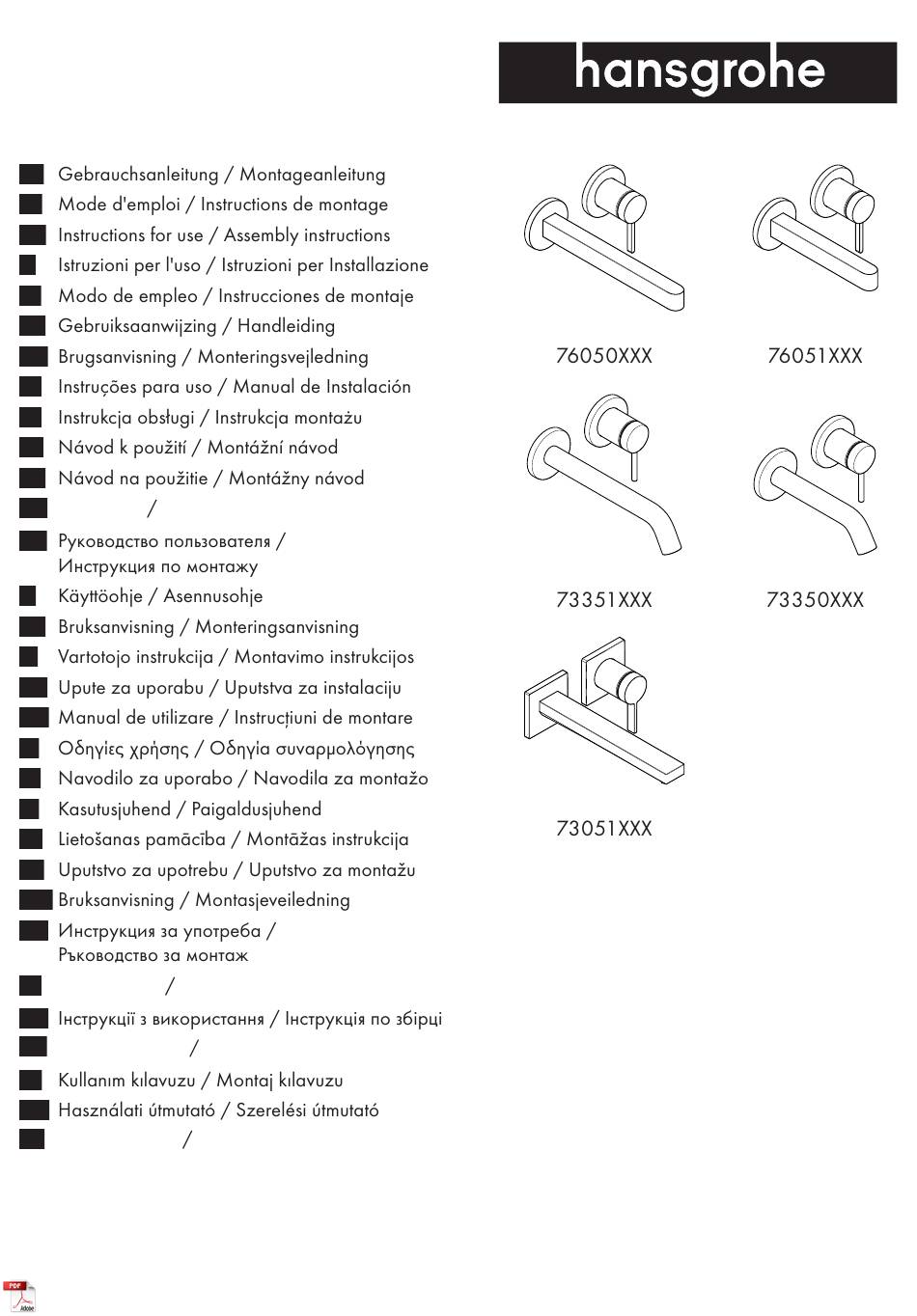 hansgrohe

Gebrauchsanleitung / Montageanleitung
Mode d'emploi / Instructions de montage
Instructions for use / Assembly instructions
Istruzioni per l'uso / Istruzioni per Installazione
Modo de empleo / Instrucciones de montaje
Gebruiksaanwijzing / Handleiding
Brugsanvisning / Monteringsvejledning
Instruções para uso / Manual de Instalación
Instrukcja obsługi / Instrukcja montażu
Návod k použití / Montážní návod
Návod na použitie / Montážny návod
/
Руководство пользователя / Инструкция по монтажу
Käyttöohje / Asennusohje
Bruksanvisning / Monteringsanvisning
Vartotojo instrukcija / Montavimo instrukcijos
Upute za uporabu / Uputstva za instalaciju
Manual de utilizare / Instrucțiuni de montare
Οδηγίες χρήσης / Οδηγία συναρμολόγησης
Navodilo za uporabo / Navodila za montažo
Kasutusjuhend / Paigaldusjuhend
Lietošanas pamācība / Montāžas instrukcija
Uputstvo za upotrebu / Uputstvo za montažu
Bruksanvisning / Montasjeveiledning
Инструкция за употреба / Ръководство за монтаж
/
Інструкції з використання / Інструкція по збірці
/
Kullanım kılavuzu / Montaj kılavuzu
Használati útmutató / Szerelési útmutató
/

76050XXX
76051XXX
73351XXX
73350XXX
73051XXX

PDF
Adobe